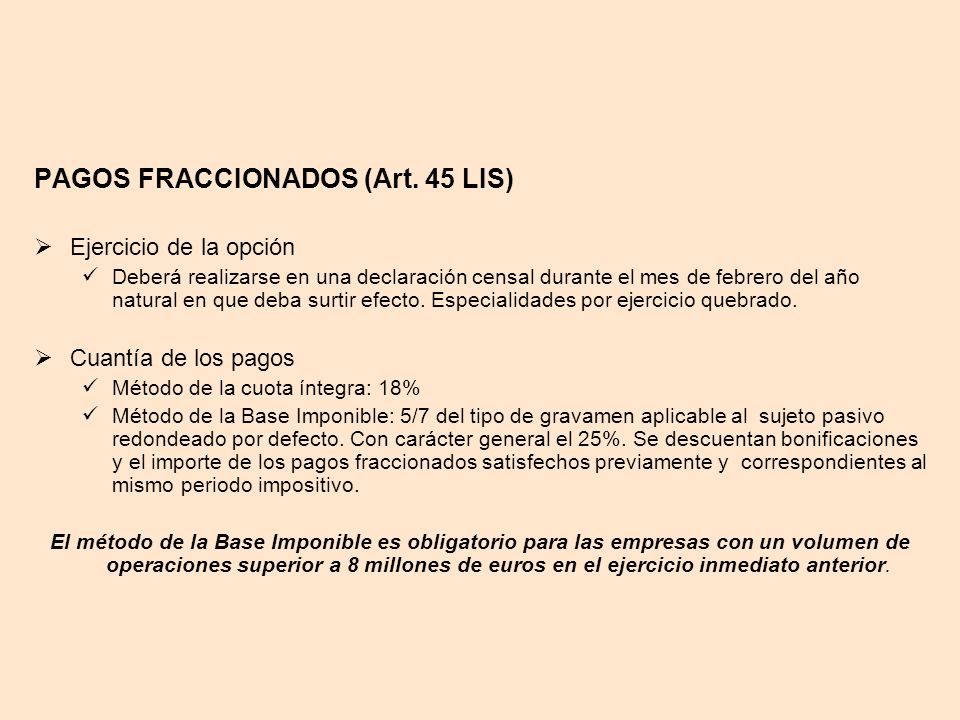 PAGOS FRACCIONADOS (Art. 45 LIS)

➢ Ejercicio de la opción

✓ Deberá realizarse en una declaración censal durante el mes de febrero del año natural en que deba surtir efecto. Especialidades por ejercicio quebrado.

➢ Cuantía de los pagos

✓ Método de la cuota íntegra: 18%

✓ Método de la Base Imponible: 5/7 del tipo de gravamen aplicable al sujeto pasivo redondeado por defecto. Con carácter general el 25%. Se descuentan bonificaciones y el importe de los pagos fraccionados satisfechos previamente y correspondientes al mismo periodo impositivo.

El método de la Base Imponible es obligatorio para las empresas con un volumen de operaciones superior a 8 millones de euros en el ejercicio inmediato anterior.